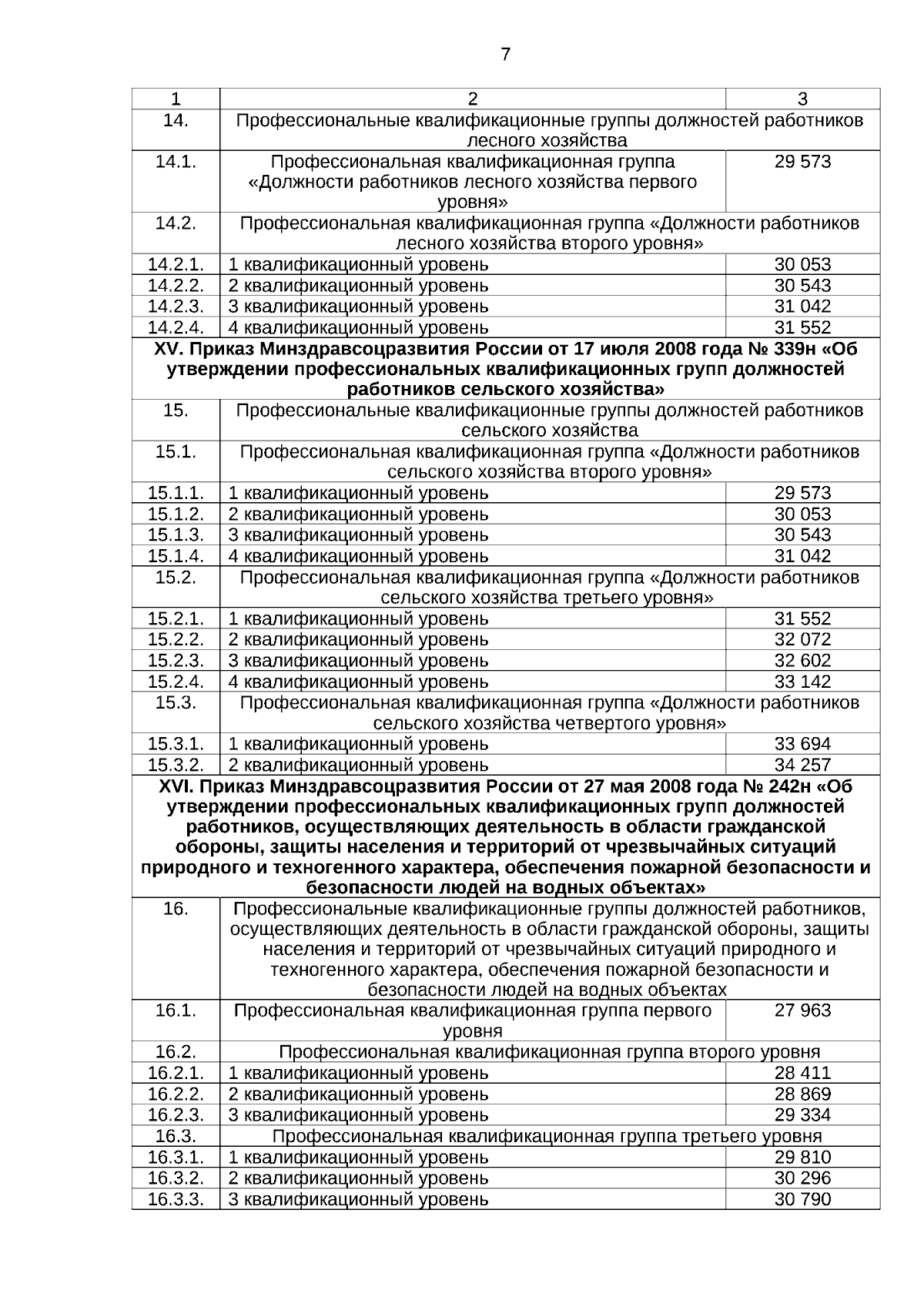 7

| 1 | 2 | 3 |
|---|---|---|
| 14. | Профессиональные квалификационные группы должностей работников лесного хозяйства | |
| 14.1. | Профессиональная квалификационная группа «Должности работников лесного хозяйства первого уровня» | 29 573 |
| 14.2. | Профессиональная квалификационная группа «Должности работников лесного хозяйства второго уровня» | |
| 14.2.1. | 1 квалификационный уровень | 30 053 |
| 14.2.2. | 2 квалификационный уровень | 30 543 |
| 14.2.3. | 3 квалификационный уровень | 31 042 |
| 14.2.4. | 4 квалификационный уровень | 31 552 |
| XV. Приказ Минздравсоцразвития России от 17 июля 2008 года № 339н «Об утверждении профессиональных квалификационных групп должностей работников сельского хозяйства» | | |
| 15. | Профессиональные квалификационные группы должностей работников сельского хозяйства | |
| 15.1. | Профессиональная квалификационная группа «Должности работников сельского хозяйства второго уровня» | |
| 15.1.1. | 1 квалификационный уровень | 29 573 |
| 15.1.2. | 2 квалификационный уровень | 30 053 |
| 15.1.3. | 3 квалификационный уровень | 30 543 |
| 15.1.4. | 4 квалификационный уровень | 31 042 |
| 15.2. | Профессиональная квалификационная группа «Должности работников сельского хозяйства третьего уровня» | |
| 15.2.1. | 1 квалификационный уровень | 31 552 |
| 15.2.2. | 2 квалификационный уровень | 32 072 |
| 15.2.3. | 3 квалификационный уровень | 32 602 |
| 15.2.4. | 4 квалификационный уровень | 33 142 |
| 15.3. | Профессиональная квалификационная группа «Должности работников сельского хозяйства четвертого уровня» | |
| 15.3.1. | 1 квалификационный уровень | 33 694 |
| 15.3.2. | 2 квалификационный уровень | 34 257 |
| XVI. Приказ Минздравсоцразвития России от 27 мая 2008 года № 242н «Об утверждении профессиональных квалификационных групп должностей работников, осуществляющих деятельность в области гражданской обороны, защиты населения и территорий от чрезвычайных ситуаций природного и техногенного характера, обеспечения пожарной безопасности и безопасности людей на водных объектах» | | |
| 16. | Профессиональные квалификационные группы должностей работников, осуществляющих деятельность в области гражданской обороны, защиты населения и территорий от чрезвычайных ситуаций природного и техногенного характера, обеспечения пожарной безопасности и безопасности людей на водных объектах | |
| 16.1. | Профессиональная квалификационная группа первого уровня | 27 963 |
| 16.2. | Профессиональная квалификационная группа второго уровня | |
| 16.2.1. | 1 квалификационный уровень | 28 411 |
| 16.2.2. | 2 квалификационный уровень | 28 869 |
| 16.2.3. | 3 квалификационный уровень | 29 334 |
| 16.3. | Профессиональная квалификационная группа третьего уровня | |
| 16.3.1. | 1 квалификационный уровень | 29 810 |
| 16.3.2. | 2 квалификационный уровень | 30 296 |
| 16.3.3. | 3 квалификационный уровень | 30 790 |